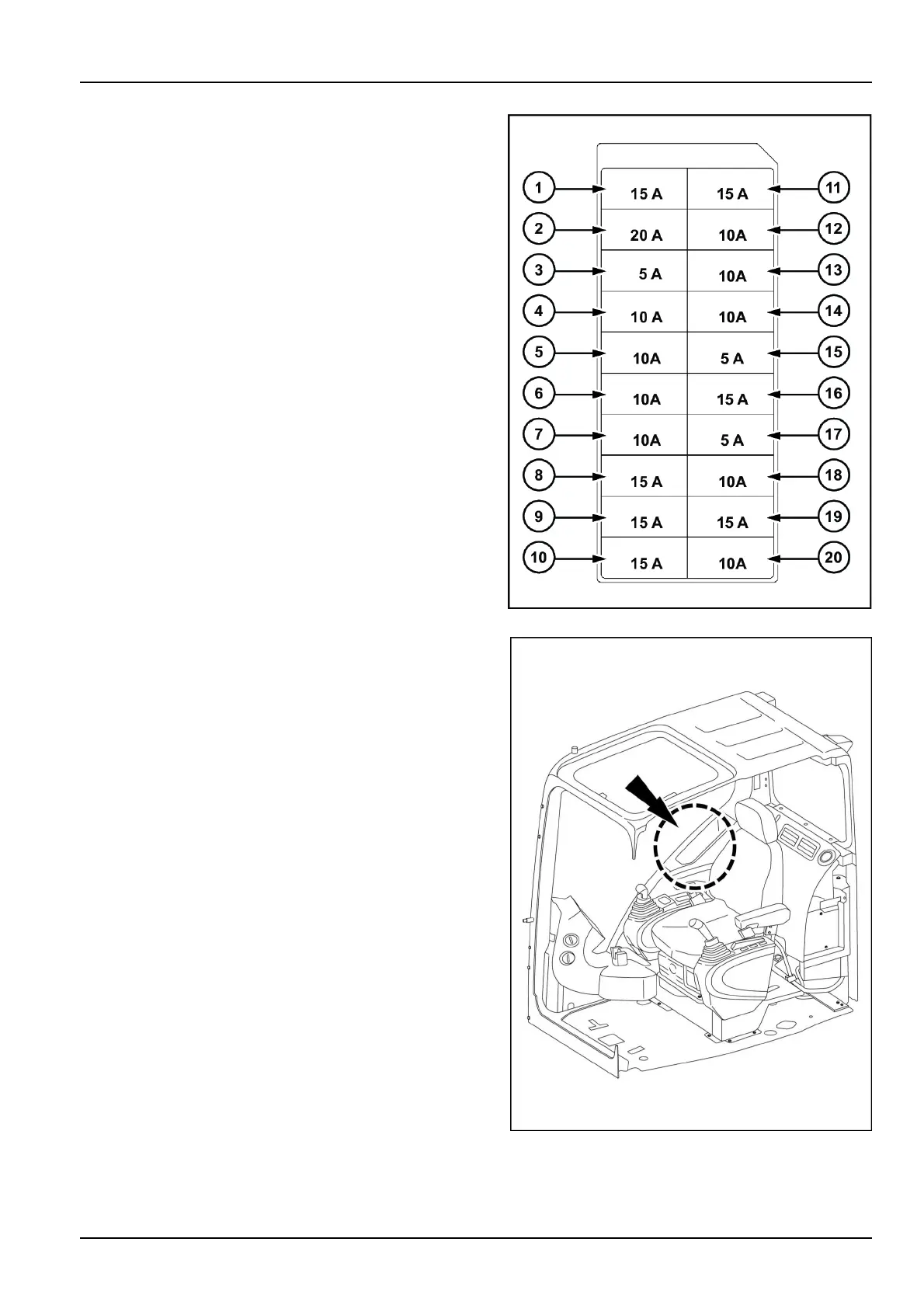 | | | | |
|---|---|---|---|
| 1 | 15 A | 15 A | 11 |
| 2 | 20 A | 10A | 12 |
| 3 | 5 A | 10A | 13 |
| 4 | 10 A | 10A | 14 |
| 5 | 10A | 5 A | 15 |
| 6 | 10A | 15 A | 16 |
| 7 | 10A | 5 A | 17 |
| 8 | 15 A | 10A | 18 |
| 9 | 15 A | 15 A | 19 |
| 10 | 15 A | 10A | 20 |